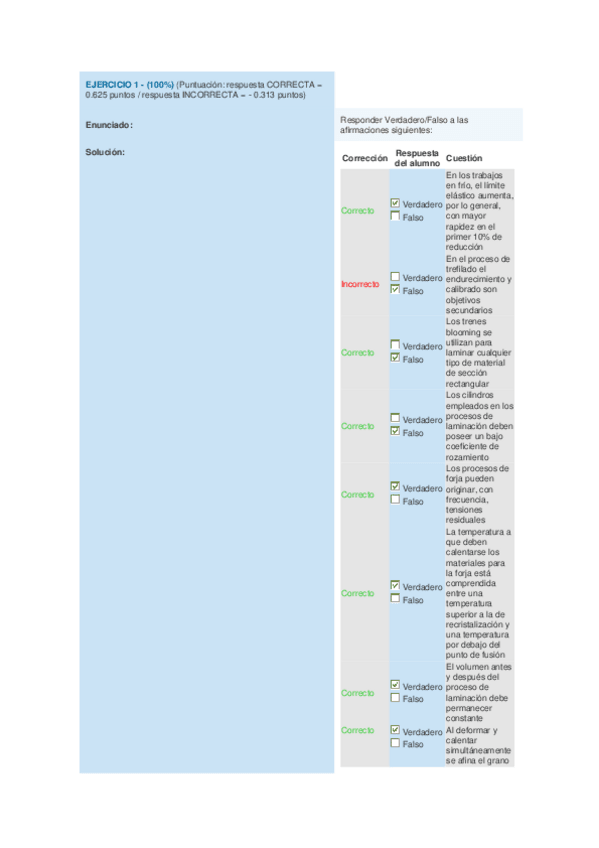 EJERCICIO 1 - (100%) (Puntuación: respuesta CORRECTA = 0.625 puntos / respuesta INCORRECTA = - 0.313 puntos)

Enunciado:

Responder Verdadero/Falso a las afirmaciones siguientes:

Solución:

| Corrección | Respuesta del alumno | Cuestión |
|---|---|---|
| Correcto | ☑ Verdadero ☐ Falso | En los trabajos en frío, el límite elástico aumenta, por lo general, con mayor rapidez en el primer 10% de reducción |
| Incorrecto | ☐ Verdadero ☑ Falso | En el proceso de trefilado el endurecimiento y calibrado son objetivos secundarios |
| Correcto | ☐ Verdadero ☑ Falso | Los trenes blooming se utilizan para laminar cualquier tipo de material de sección rectangular |
| Correcto | ☐ Verdadero ☑ Falso | Los cilindros empleados en los procesos de laminación deben poseer un bajo coeficiente de rozamiento |
| Correcto | ☑ Verdadero ☐ Falso | Los procesos de forja pueden originar, con frecuencia, tensiones residuales |
| Correcto | ☑ Verdadero ☐ Falso | La temperatura a que deben calentarse los materiales para la forja está comprendida entre una temperatura superior a la de recristalización y una temperatura por debajo del punto de fusión |
| Correcto | ☑ Verdadero ☐ Falso | El volumen antes y después del proceso de laminación debe permanecer constante |
| Correcto | ☑ Verdadero ☐ Falso | Al deformar y calentar simultáneamente se afina el grano |